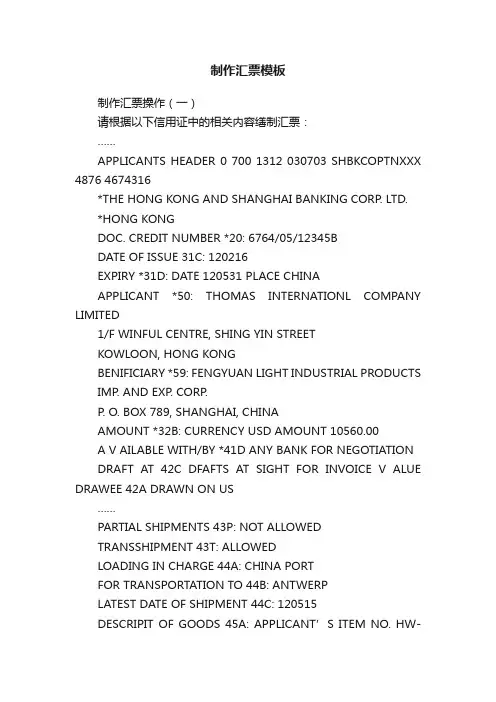 制作汇票模板

制作汇票操作（一）

请根据以下信用证中的相关内容缮制汇票：

……

APPLICANTS HEADER 0 700 1312 030703 SHBKCOPTNXXX 4876 4674316

*THE HONG KONG AND SHANGHAI BANKING CORP. LTD.

*HONG KONG

DOC. CREDIT NUMBER *20: 6764/05/12345B

DATE OF ISSUE 31C: 120216

EXPIRY *31D: DATE 120531 PLACE CHINA

APPLICANT *50: THOMAS INTERNATIONL COMPANY LIMITED

1/F WINFUL CENTRE, SHING YIN STREET

KOWLOON, HONG KONG

BENIFICIARY *59: FENGYUAN LIGHT INDUSTRIAL PRODUCTS IMP. AND EXP. CORP.

P. O. BOX 789, SHANGHAI, CHINA

AMOUNT *32B: CURRENCY USD AMOUNT 10560.00

A V AILABLE WITH/BY *41D ANY BANK FOR NEGOTIATION

DRAFT AT 42C DFAFTS AT SIGHT FOR INVOICE V ALUE DRAWEE 42A DRAWN ON US

……

PARTIAL SHIPMENTS 43P: NOT ALLOWED

TRANSSHIPMENT 43T: ALLOWED

LOADING IN CHARGE 44A: CHINA PORT

FOR TRANSPORTATION TO 44B: ANTWERP

LATEST DATE OF SHIPMENT 44C: 120515

DESCRIPIT OF GOODS 45A: APPLICANT’ S ITEM NO. HW-